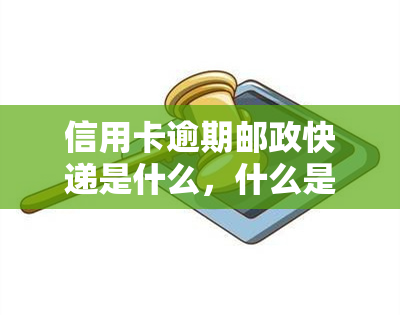 信用卡逾期邮政快递是什么，什么是